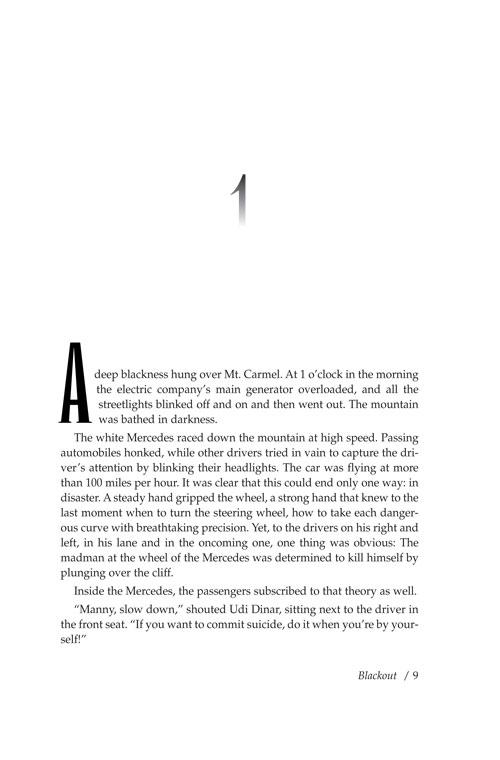 1

A deep blackness hung over Mt. Carmel. At 1 o'clock in the morning the electric company's main generator overloaded, and all the streetlights blinked off and on and then went out. The mountain was bathed in darkness.

The white Mercedes raced down the mountain at high speed. Passing automobiles honked, while other drivers tried in vain to capture the driver's attention by blinking their headlights. The car was flying at more than 100 miles per hour. It was clear that this could end only one way: in disaster. A steady hand gripped the wheel, a strong hand that knew to the last moment when to turn the steering wheel, how to take each dangerous curve with breathtaking precision. Yet, to the drivers on his right and left, in his lane and in the oncoming one, one thing was obvious: The madman at the wheel of the Mercedes was determined to kill himself by plunging over the cliff.

Inside the Mercedes, the passengers subscribed to that theory as well.

"Manny, slow down," shouted Udi Dinar, sitting next to the driver in the front seat. "If you want to commit suicide, do it when you're by yourself!"

Blackout / 9